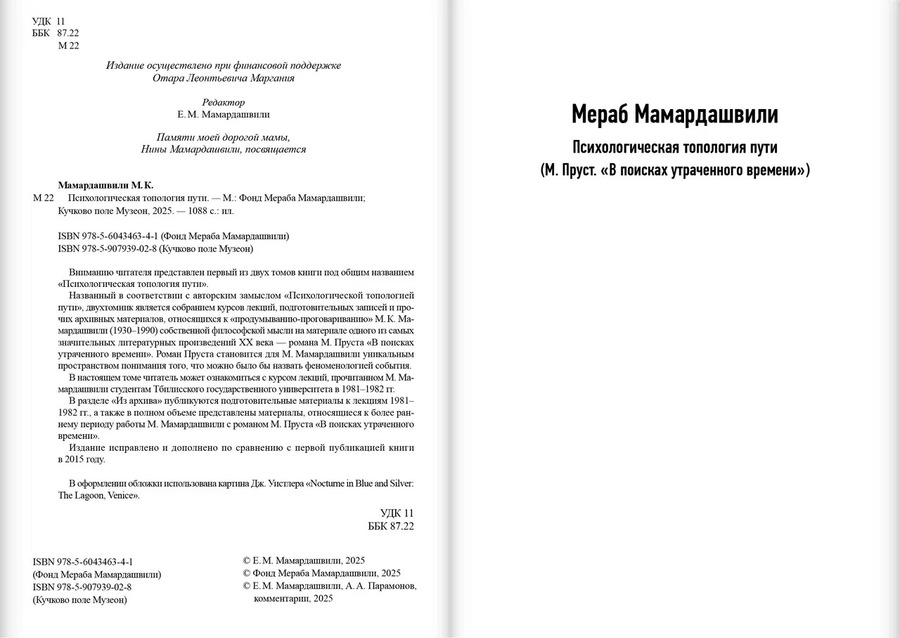 УДК 11
ББК 87.22
М 22

Издание осуществлено при финансовой поддержке
Отара Леонтьевича Маргания

Редактор
Е. М. Мамардашвили

Памяти моей дорогой мамы,
Нины Мамардашвили, посвящается

Мамардашвили М. К.
М 22 Психологическая топология пути. — М.: Фонд Мераба Мамардашвили; Кучково поле Музеон, 2025. — 1088 с.: ил.

ISBN 978-5-6043463-4-1 (Фонд Мераба Мамардашвили)
ISBN 978-5-907939-02-8 (Кучково поле Музеон)

Вниманию читателя представлен первый из двух томов книги под общим названием «Психологическая топология пути».

Названный в соответствии с авторским замыслом «Психологической топологией пути», двухтомник является собранием курсов лекций, подготовительных записей и прочих архивных материалов, относящихся к «продумыванию-проговариванию» М. К. Мамардашвили (1930–1990) собственной философской мысли на материале одного из самых значительных литературных произведений XX века — романа М. Пруста «В поисках утраченного времени». Роман Пруста становится для М. Мамардашвили уникальным пространством понимания того, что можно было бы назвать феноменологией события.

В настоящем томе читатель может ознакомиться с курсом лекций, прочитанном М. Мамардашвили студентам Тбилисского государственного университета в 1981–1982 гг.

В разделе «Из архива» публикуются подготовительные материалы к лекциям 1981–1982 гг., а также в полном объеме представлены материалы, относящиеся к более раннему периоду работы М. Мамардашвили с романом М. Пруста «В поисках утраченного времени».

Издание исправлено и дополнено по сравнению с первой публикацией книги в 2015 году.

В оформлении обложки использована картина Дж. Уистлера «Nocturne in Blue and Silver: The Lagoon, Venice».

УДК 11
ББК 87.22

ISBN 978-5-6043463-4-1
(Фонд Мераба Мамардашвили)
ISBN 978-5-907939-02-8
(Кучково поле Музеон)

© Е. М. Мамардашвили, 2025
© Фонд Мераба Мамардашвили, 2025
© Е. М. Мамардашвили, А. А. Парамонов, комментарии, 2025

Мераб Мамардашвили

Психологическая топология пути

(М. Пруст. «В поисках утраченного времени»)